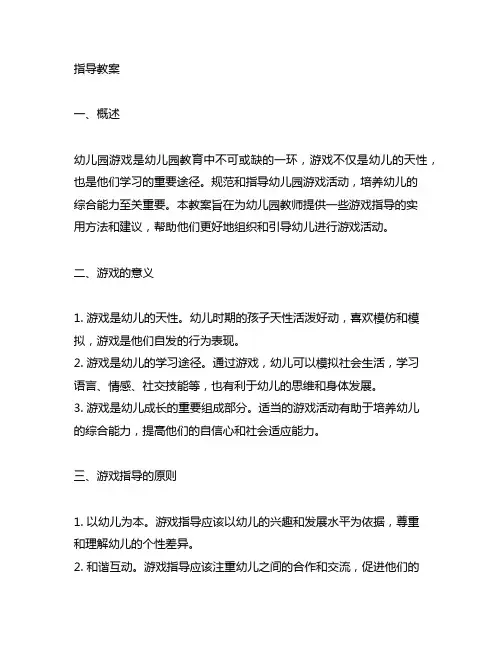 指导教案

一、概述

幼儿园游戏是幼儿园教育中不可或缺的一环，游戏不仅是幼儿的天性，也是他们学习的重要途径。规范和指导幼儿园游戏活动，培养幼儿的综合能力至关重要。本教案旨在为幼儿园教师提供一些游戏指导的实用方法和建议，帮助他们更好地组织和引导幼儿进行游戏活动。

二、游戏的意义

1. 游戏是幼儿的天性。幼儿时期的孩子天性活泼好动，喜欢模仿和模拟，游戏是他们自发的行为表现。
2. 游戏是幼儿的学习途径。通过游戏，幼儿可以模拟社会生活，学习语言、情感、社交技能等，也有利于幼儿的思维和身体发展。
3. 游戏是幼儿成长的重要组成部分。适当的游戏活动有助于培养幼儿的综合能力，提高他们的自信心和社会适应能力。

三、游戏指导的原则

1. 以幼儿为本。游戏指导应该以幼儿的兴趣和发展水平为依据，尊重和理解幼儿的个性差异。
2. 和谐互动。游戏指导应该注重幼儿之间的合作和交流，促进他们的